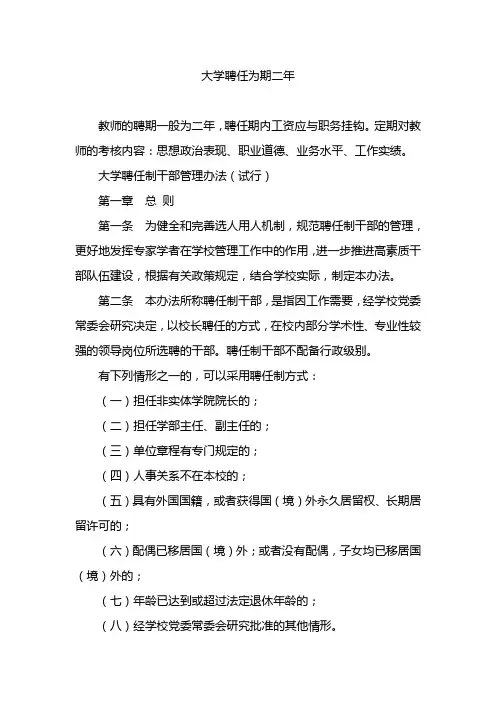 大学聘任为期二年

教师的聘期一般为二年，聘任期内工资应与职务挂钩。定期对教师的考核内容：思想政治表现、职业道德、业务水平、工作实绩。

大学聘任制干部管理办法（试行）

第一章　总 则

第一条　为健全和完善选人用人机制，规范聘任制干部的管理，更好地发挥专家学者在学校管理工作中的作用，进一步推进高素质干部队伍建设，根据有关政策规定，结合学校实际，制定本办法。

第二条　本办法所称聘任制干部，是指因工作需要，经学校党委常委会研究决定，以校长聘任的方式，在校内部分学术性、专业性较强的领导岗位所选聘的干部。聘任制干部不配备行政级别。

有下列情形之一的，可以采用聘任制方式：

（一）担任非实体学院院长的；

（二）担任学部主任、副主任的；

（三）单位章程有专门规定的；

（四）人事关系不在本校的；

（五）具有外国国籍，或者获得国（境）外永久居留权、长期居留许可的；

（六）配偶已移居国（境）外；或者没有配偶，子女均已移居国（境）外的；

（七）年龄已达到或超过法定退休年龄的；

（八）经学校党委常委会研究批准的其他情形。